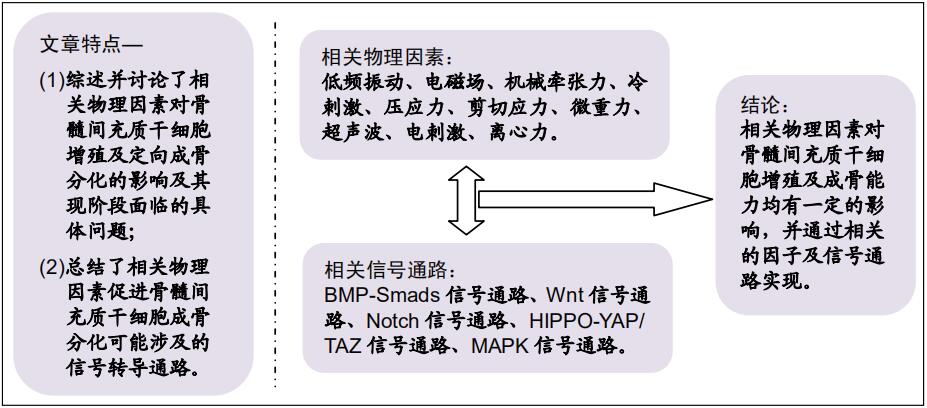 文章特点—

(1)综述并讨论了相关物理因素对骨髓间充质干细胞增殖及定向成骨分化的影响及其现阶段面临的具体问题;

(2)总结了相关物理因素促进骨髓间充质干细胞成骨分化可能涉及的信号转导通路。

相关物理因素:
低频振动、电磁场、机械牵张力、冷刺激、压应力、剪切应力、微重力、超声波、电刺激、离心力。

相关信号通路:
BMP-Smads 信号通路、Wnt 信号通路、Notch 信号通路、HIPPO-YAP/TAZ 信号通路、MAPK 信号通路。

结论:
相关物理因素对骨髓间充质干细胞增殖及成骨能力均有一定的影响,并通过相关的因子及信号通路实现。